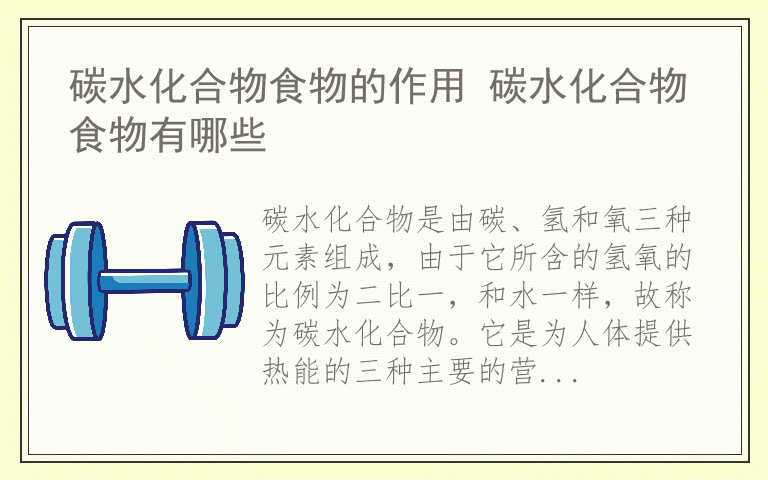 碳水化合物食物的作用 碳水化合物食物有哪些

碳水化合物是由碳、氢和氧三种元素组成，由于它所含的氢氧的比例为二比一，和水一样，故称为碳水化合物。它是为人体提供热能的三种主要的营...